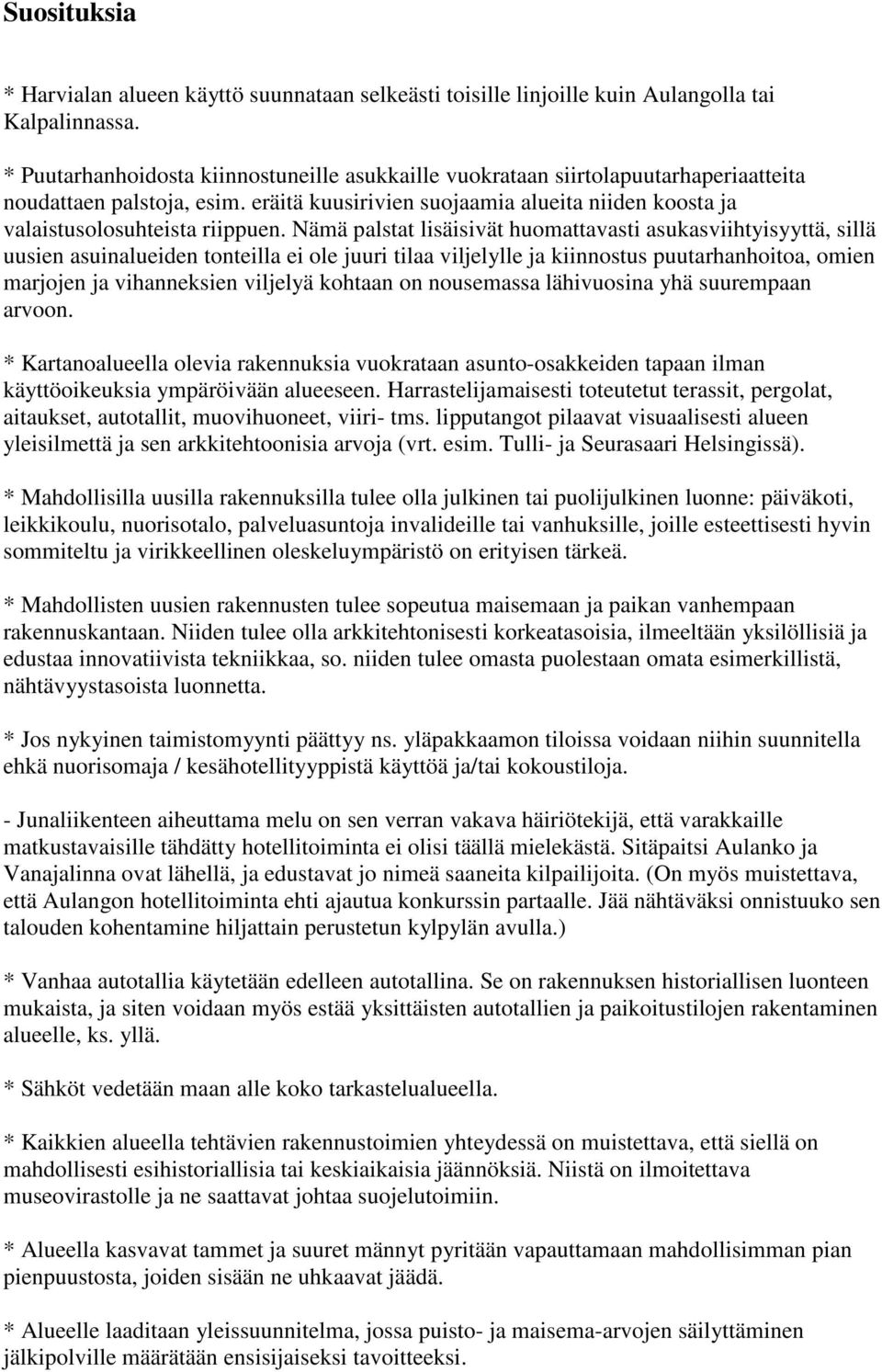 Suosituksia

* Harvialan alueen käyttö suunnataan selkeästi toisille linjoille kuin Aulangolla tai Kalpalinnassa.

* Puutarhanhoidosta kiinnostuneille asukkaille vuokrataan siirtolapuutarhaperiaatteita noudattaen palstoja, esim. eräitä kuusirivien suojaamia alueita niiden koosta ja valaistusolosuhteista riippuen. Nämä palstat lisäisivät huomattavasti asukasviihtyisyyttä, sillä uusien asuinalueiden tonteilla ei ole juuri tilaa viljelylle ja kiinnostus puutarhanhoitoa, omien marjojen ja vihanneksien viljelyä kohtaan on nousemassa lähivuosina yhä suurempaan arvoon.

* Kartanoalueella olevia rakennuksia vuokrataan asunto-osakkeiden tapaan ilman käyttöoikeuksia ympäröivään alueeseen. Harrastelijamaisesti toteutetut terassit, pergolat, aitaukset, autotallit, muovihuoneet, viiri- tms. lipputangot pilaavat visuaalisesti alueen yleisilmettä ja sen arkkitehtoonisia arvoja (vrt. esim. Tulli- ja Seurasaari Helsingissä).

* Mahdollisilla uusilla rakennuksilla tulee olla julkinen tai puolijulkinen luonne: päiväkoti, leikkikoulu, nuorisotalo, palveluasuntoja invalideille tai vanhuksille, joille esteettisesti hyvin sommiteltu ja virikkeellinen oleskeluympäristö on erityisen tärkeä.

* Mahdollisten uusien rakennusten tulee sopeutua maisemaan ja paikan vanhempaan rakennuskantaan. Niiden tulee olla arkkitehtonisesti korkeatasoisia, ilmeeltään yksilöllisiä ja edustaa innovatiivista tekniikkaa, so. niiden tulee omasta puolestaan omata esimerkillistä, nähtävyystasoista luonnetta.

* Jos nykyinen taimistomyynti päättyy ns. yläpakkaamon tiloissa voidaan niihin suunnitella ehkä nuorisomaja / kesähotellityyppistä käyttöä ja/tai kokoustiloja.

- Junaliikenteen aiheuttama melu on sen verran vakava häiriötekijä, että varakkaille matkustavaisille tähdätty hotellitoiminta ei olisi täällä mielekästä. Sitäpaitsi Aulanko ja Vanajalinna ovat lähellä, ja edustavat jo nimeä saaneita kilpailijoita. (On myös muistettava, että Aulangon hotellitoiminta ehti ajautua konkurssin partaalle. Jää nähtäväksi onnistuuko sen talouden kohentamine hiljattain perustetun kylpylän avulla.)

* Vanhaa autotallia käytetään edelleen autotallina. Se on rakennuksen historiallisen luonteen mukaista, ja siten voidaan myös estää yksittäisten autotallien ja paikoitustilojen rakentaminen alueelle, ks. yllä.

* Sähköt vedetään maan alle koko tarkastelualueella.

* Kaikkien alueella tehtävien rakennustoimien yhteydessä on muistettava, että siellä on mahdollisesti esihistoriallisia tai keskiaikaisia jäännöksiä. Niistä on ilmoitettava museovirastolle ja ne saattavat johtaa suojelutoimiin.

* Alueella kasvavat tammet ja suuret männyt pyritään vapauttamaan mahdollisimman pian pienpuustosta, joiden sisään ne uhkaavat jäädä.

* Alueelle laaditaan yleissuunnitelma, jossa puisto- ja maisema-arvojen säilyttäminen jälkipolville määrätään ensisijaiseksi tavoitteeksi.